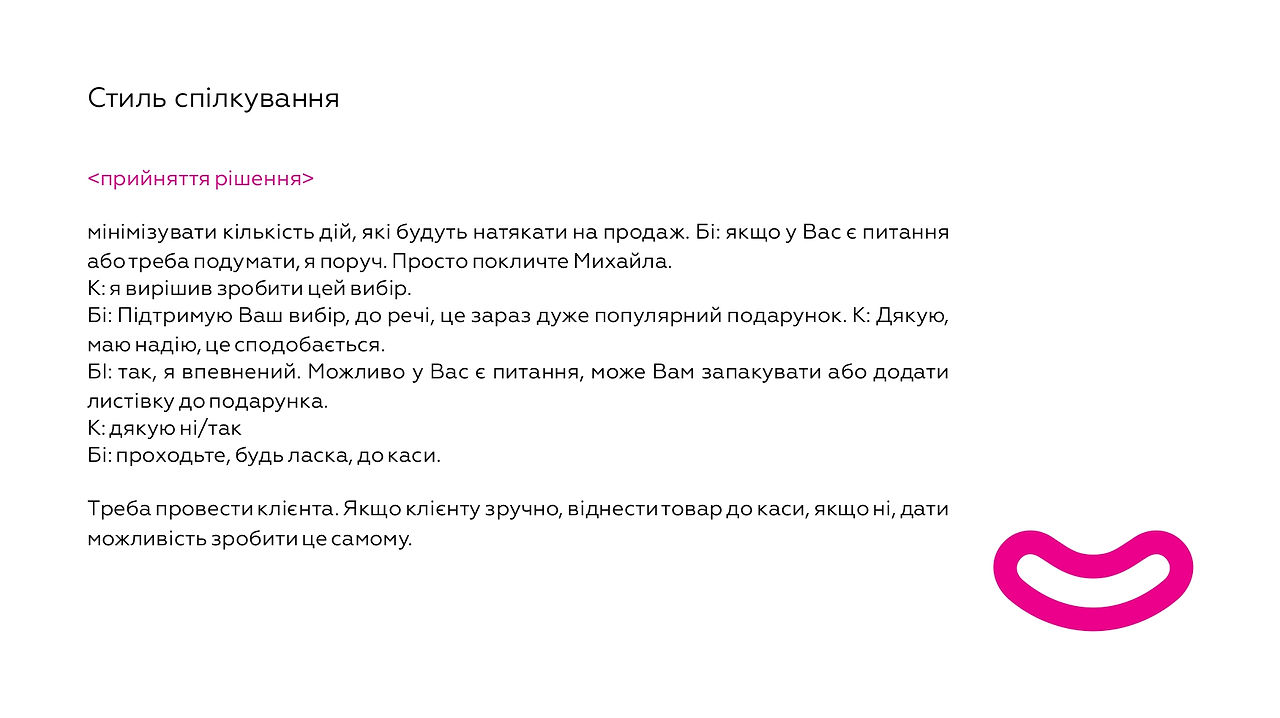 Стиль спілкування

<прийняття рішення>

мінімізувати кількість дій, які будуть натякати на продаж. Бі: якщо у Вас є питання або треба подумати, я поруч. Просто покличте Михайла.
К: я вирішив зробити цей вибір.
Бі: Підтримую Ваш вибір, до речі, це зараз дуже популярний подарунок. К: Дякую, маю надію, це сподобається.
БІ: так, я впевнений. Можливо у Вас є питання, може Вам запакувати або додати листівку до подарунка.
К: дякую ні/так
Бі: проходьте, будь ласка, до каси.

Треба провести клієнта. Якщо клієнту зручно, віднести товар до каси, якщо ні, дати можливість зробити це самому.